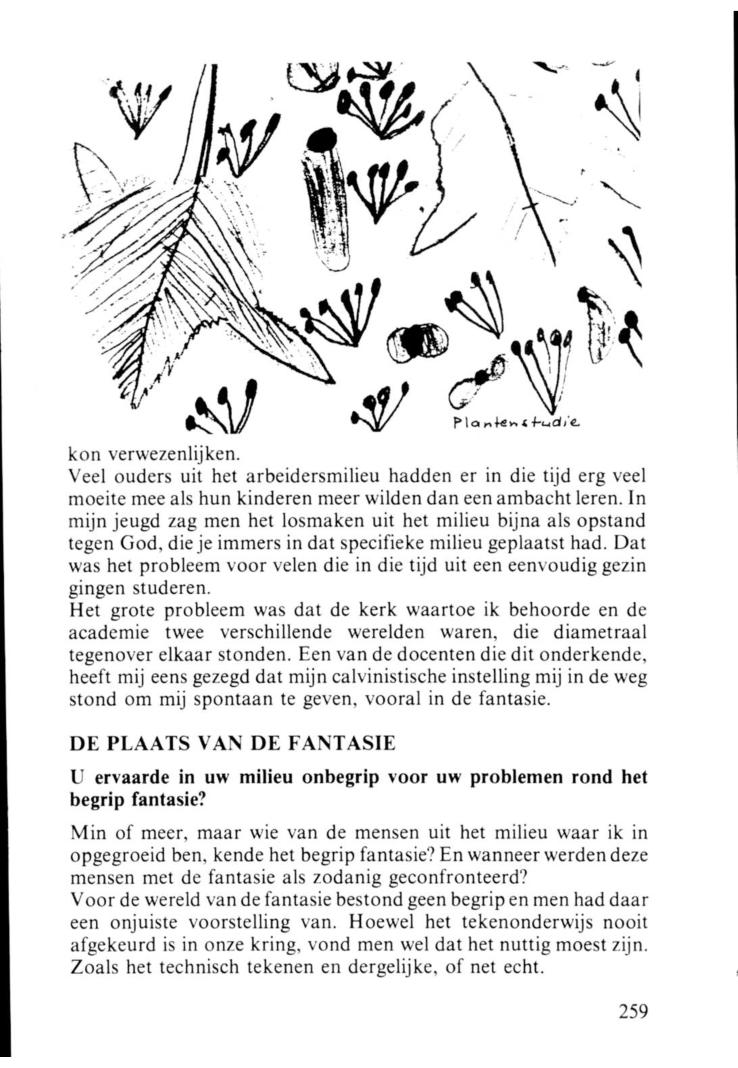 Plantenstudie

kon verwezenlijken.
Veel ouders uit het arbeidersmilieu hadden er in die tijd erg veel moeite mee als hun kinderen meer wilden dan een ambacht leren. In mijn jeugd zag men het losmaken uit het milieu bijna als opstand tegen God, die je immers in dat specifieke milieu geplaatst had. Dat was het probleem voor velen die in die tijd uit een eenvoudig gezin gingen studeren.
Het grote probleem was dat de kerk waartoe ik behoorde en de academie twee verschillende werelden waren, die diametraal tegenover elkaar stonden. Een van de docenten die dit onderkende, heeft mij eens gezegd dat mijn calvinistische instelling mij in de weg stond om mij spontaan te geven, vooral in de fantasie.

DE PLAATS VAN DE FANTASIE

U ervaarde in uw milieu onbegrip voor uw problemen rond het begrip fantasie?

Min of meer, maar wie van de mensen uit het milieu waar ik in opgegroeid ben, kende het begrip fantasie? En wanneer werden deze mensen met de fantasie als zodanig geconfronteerd?
Voor de wereld van de fantasie bestond geen begrip en men had daar een onjuiste voorstelling van. Hoewel het tekenonderwijs nooit afgekeurd is in onze kring, vond men wel dat het nuttig moest zijn. Zoals het technisch tekenen en dergelijke, of net echt.

259